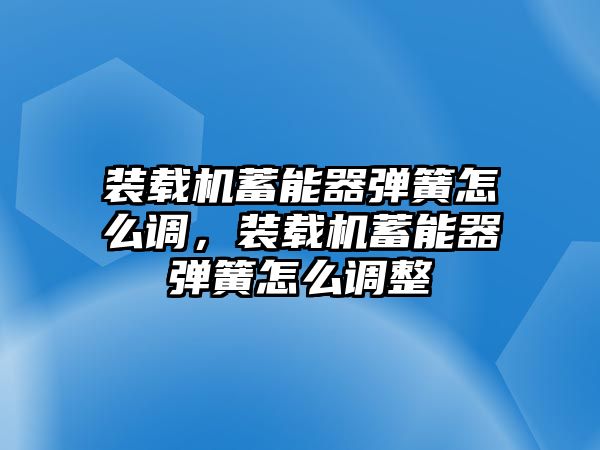 装载机蓄能器弹簧怎么调，装载机蓄能器弹簧怎么调整